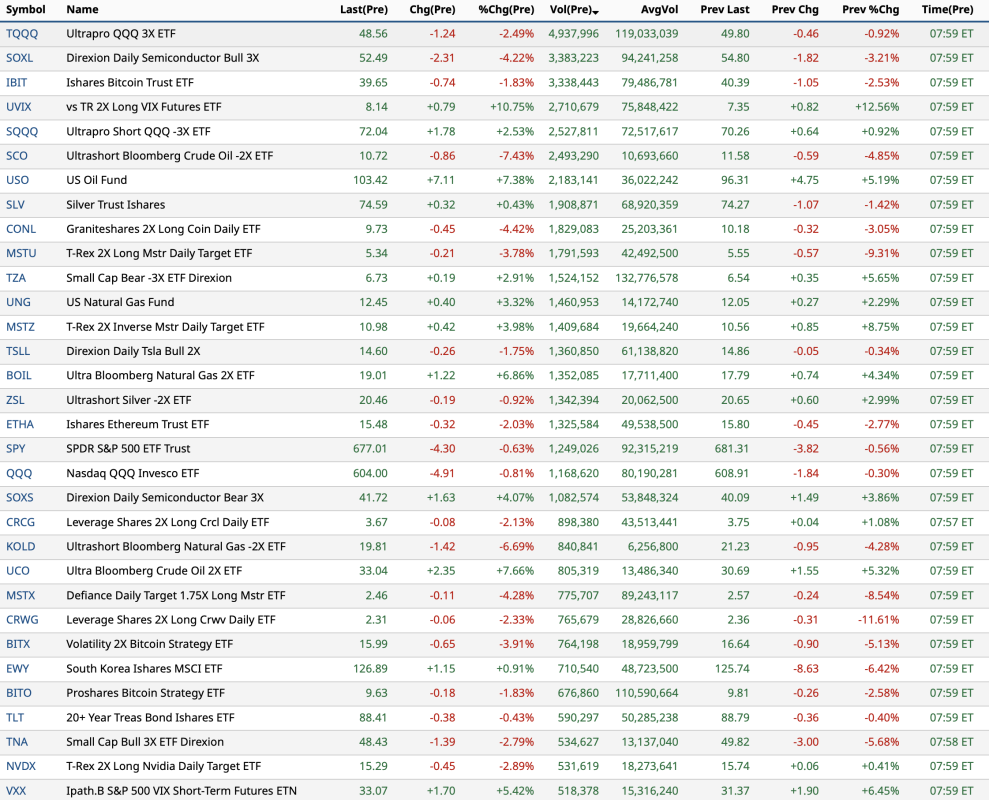 | Symbol | Name | Last(Pre) | Chg(Pre) | %Chg(Pre) | Vol(Pre) | AvgVol | Prev Last | Prev Chg | Prev %Chg | Time(Pre) |
|---|---|---|---|---|---|---|---|---|---|---|
| TQQQ | Ultrapro QQQ 3X ETF | 48.56 | -1.24 | -2.49% | 4,937,996 | 119,033,039 | 49.80 | -0.46 | -0.92% | 07:59 ET |
| SOXL | Direxion Daily Semiconductor Bull 3X | 52.49 | -2.31 | -4.22% | 3,383,223 | 94,241,258 | 54.80 | -1.82 | -3.21% | 07:59 ET |
| IBIT | Ishares Bitcoin Trust ETF | 39.65 | -0.74 | -1.83% | 3,338,443 | 79,486,781 | 40.39 | -1.05 | -2.53% | 07:59 ET |
| UVIX | vs TR 2X Long VIX Futures ETF | 8.14 | +0.79 | +10.75% | 2,710,679 | 75,848,422 | 7.35 | +0.82 | +12.56% | 07:59 ET |
| SQQQ | Ultrapro Short QQQ -3X ETF | 72.04 | +1.78 | +2.53% | 2,527,811 | 72,517,617 | 70.26 | +0.64 | +0.92% | 07:59 ET |
| SCO | Ultrashort Bloomberg Crude Oil -2X ETF | 10.72 | -0.86 | -7.43% | 2,493,290 | 10,693,660 | 11.58 | -0.59 | -4.85% | 07:59 ET |
| USO | US Oil Fund | 103.42 | +7.11 | +7.38% | 2,183,141 | 36,022,242 | 96.31 | +4.75 | +5.19% | 07:59 ET |
| SLV | Silver Trust Ishares | 74.59 | +0.32 | +0.43% | 1,908,871 | 68,920,359 | 74.27 | -1.07 | -1.42% | 07:59 ET |
| CONL | Graniteshares 2X Long Coin Daily ETF | 9.73 | -0.45 | -4.42% | 1,829,083 | 25,203,361 | 10.18 | -0.32 | -3.05% | 07:59 ET |
| MSTU | T-Rex 2X Long Mstr Daily Target ETF | 5.34 | -0.21 | -3.78% | 1,791,593 | 42,492,500 | 5.55 | -0.57 | -9.31% | 07:59 ET |
| TZA | Small Cap Bear -3X ETF Direxion | 6.73 | +0.19 | +2.91% | 1,524,152 | 132,776,578 | 6.54 | +0.35 | +5.65% | 07:59 ET |
| UNG | US Natural Gas Fund | 12.45 | +0.40 | +3.32% | 1,460,953 | 14,172,740 | 12.05 | +0.27 | +2.29% | 07:59 ET |
| MSTZ | T-Rex 2X Inverse Mstr Daily Target ETF | 10.98 | +0.42 | +3.98% | 1,409,684 | 19,664,240 | 10.56 | +0.85 | +8.75% | 07:59 ET |
| TSLL | Direxion Daily Tsla Bull 2X | 14.60 | -0.26 | -1.75% | 1,360,850 | 61,138,820 | 14.86 | -0.05 | -0.34% | 07:59 ET |
| BOIL | Ultra Bloomberg Natural Gas 2X ETF | 19.01 | +1.22 | +6.86% | 1,352,085 | 17,711,400 | 17.79 | +0.74 | +4.34% | 07:59 ET |
| ZSL | Ultrashort Silver -2X ETF | 20.46 | -0.19 | -0.92% | 1,342,394 | 20,062,500 | 20.65 | +0.60 | +2.99% | 07:59 ET |
| ETHA | Ishares Ethereum Trust ETF | 15.48 | -0.32 | -2.03% | 1,325,584 | 49,538,500 | 15.80 | -0.45 | -2.77% | 07:59 ET |
| SPY | SPDR S&P 500 ETF Trust | 677.01 | -4.30 | -0.63% | 1,249,026 | 92,315,219 | 681.31 | -3.82 | -0.56% | 07:59 ET |
| QQQ | Nasdaq QQQ Invesco ETF | 604.00 | -4.91 | -0.81% | 1,168,620 | 80,190,281 | 608.91 | -1.84 | -0.30% | 07:59 ET |
| SOXS | Direxion Daily Semiconductor Bear 3X | 41.72 | +1.63 | +4.07% | 1,082,574 | 53,848,324 | 40.09 | +1.49 | +3.86% | 07:59 ET |
| CRCG | Leverage Shares 2X Long Crcl Daily ETF | 3.67 | -0.08 | -2.13% | 898,380 | 43,513,441 | 3.75 | +0.04 | +1.08% | 07:57 ET |
| KOLD | Ultrashort Bloomberg Natural Gas -2X ETF | 19.81 | -1.42 | -6.69% | 840,841 | 6,256,800 | 21.23 | -0.95 | -4.28% | 07:59 ET |
| UCO | Ultra Bloomberg Crude Oil 2X ETF | 33.04 | +2.35 | +7.66% | 805,319 | 13,486,340 | 30.69 | +1.55 | +5.32% | 07:59 ET |
| MSTX | Defiance Daily Target 1.75X Long Mstr ETF | 2.46 | -0.11 | -4.28% | 775,707 | 89,243,117 | 2.57 | -0.24 | -8.54% | 07:59 ET |
| CRWG | Leverage Shares 2X Long Crwv Daily ETF | 2.31 | -0.06 | -2.33% | 765,679 | 28,826,660 | 2.36 | -0.31 | -11.61% | 07:59 ET |
| BITX | Volatility 2X Bitcoin Strategy ETF | 15.99 | -0.65 | -3.91% | 764,198 | 18,959,799 | 16.64 | -0.90 | -5.13% | 07:59 ET |
| EWY | South Korea Ishares MSCI ETF | 126.89 | +1.15 | +0.91% | 710,540 | 48,723,500 | 125.74 | -8.63 | -6.42% | 07:59 ET |
| BITO | Proshares Bitcoin Strategy ETF | 9.63 | -0.18 | -1.83% | 676,860 | 110,590,664 | 9.81 | -0.26 | -2.58% | 07:59 ET |
| TLT | 20+ Year Treas Bond Ishares ETF | 88.41 | -0.38 | -0.43% | 590,297 | 50,285,238 | 88.79 | -0.36 | -0.40% | 07:59 ET |
| TNA | Small Cap Bull 3X ETF Direxion | 48.43 | -1.39 | -2.79% | 534,627 | 13,137,040 | 49.82 | -3.00 | -5.68% | 07:58 ET |
| NVDX | T-Rex 2X Long Nvidia Daily Target ETF | 15.29 | -0.45 | -2.89% | 531,619 | 18,273,641 | 15.74 | +0.06 | +0.41% | 07:59 ET |
| VXX | Ipath.B S&P 500 VIX Short-Term Futures ETN | 33.07 | +1.70 | +5.42% | 518,378 | 15,316,240 | 31.37 | +1.90 | +6.45% | 07:59 ET |